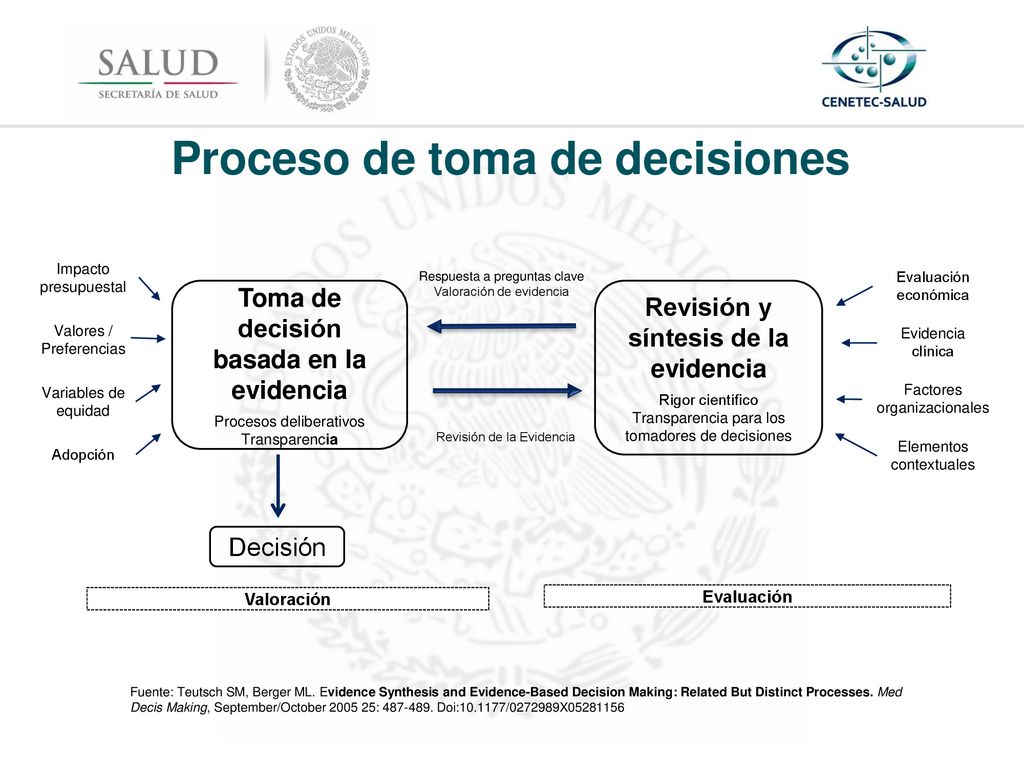 SALUD
SECRETARÍA DE SALUD

ESTADOS UNIDOS MEXICANOS

CENETEC-SALUD

Proceso de toma de decisiones

Impacto presupuestal

Valores / Preferencias

Variables de equidad

Adopción

Toma de decisión basada en la evidencia
Procesos deliberativos
Transparencia

Respuesta a preguntas clave
Valoración de evidencia

Revisión de la Evidencia

Revisión y síntesis de la evidencia
Rigor científico
Transparencia para los tomadores de decisiones

Evaluación económica

Evidencia clínica

Factores organizacionales

Elementos contextuales

Decisión

Valoración

Evaluación

Fuente: Teutsch SM, Berger ML. Evidence Synthesis and Evidence-Based Decision Making: Related But Distinct Processes. Med Decis Making, September/October 2005 25: 487-489. Doi:10.1177/0272989X05281156